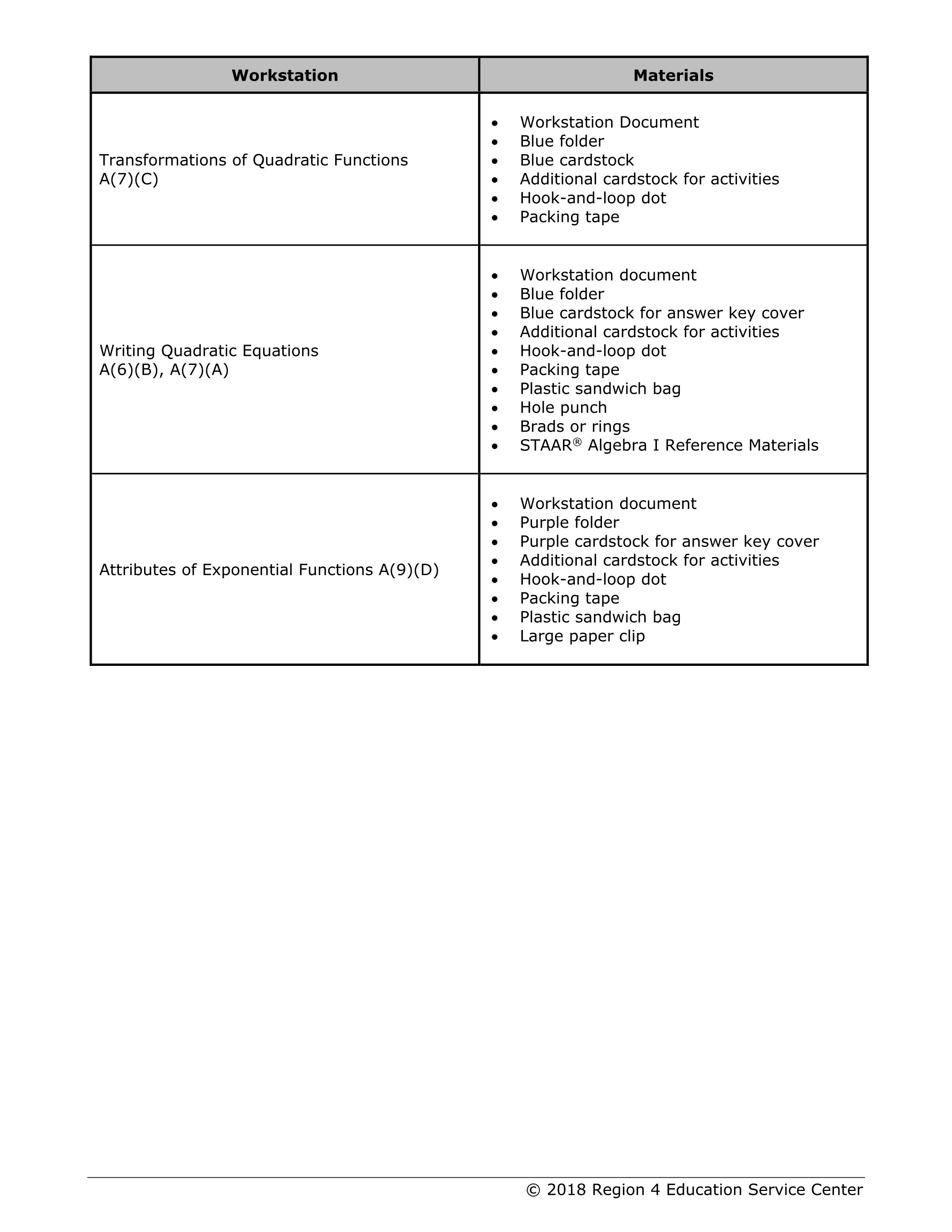 | Workstation | Materials |
|---|---|
| Transformations of Quadratic Functions A(7)(C) | • Workstation Document • Blue folder • Blue cardstock • Additional cardstock for activities • Hook-and-loop dot • Packing tape |
| Writing Quadratic Equations A(6)(B), A(7)(A) | • Workstation document • Blue folder • Blue cardstock for answer key cover • Additional cardstock for activities • Hook-and-loop dot • Packing tape • Plastic sandwich bag • Hole punch • Brads or rings • STAAR® Algebra I Reference Materials |
| Attributes of Exponential Functions A(9)(D) | • Workstation document • Purple folder • Purple cardstock for answer key cover • Additional cardstock for activities • Hook-and-loop dot • Packing tape • Plastic sandwich bag • Large paper clip |

© 2018 Region 4 Education Service Center